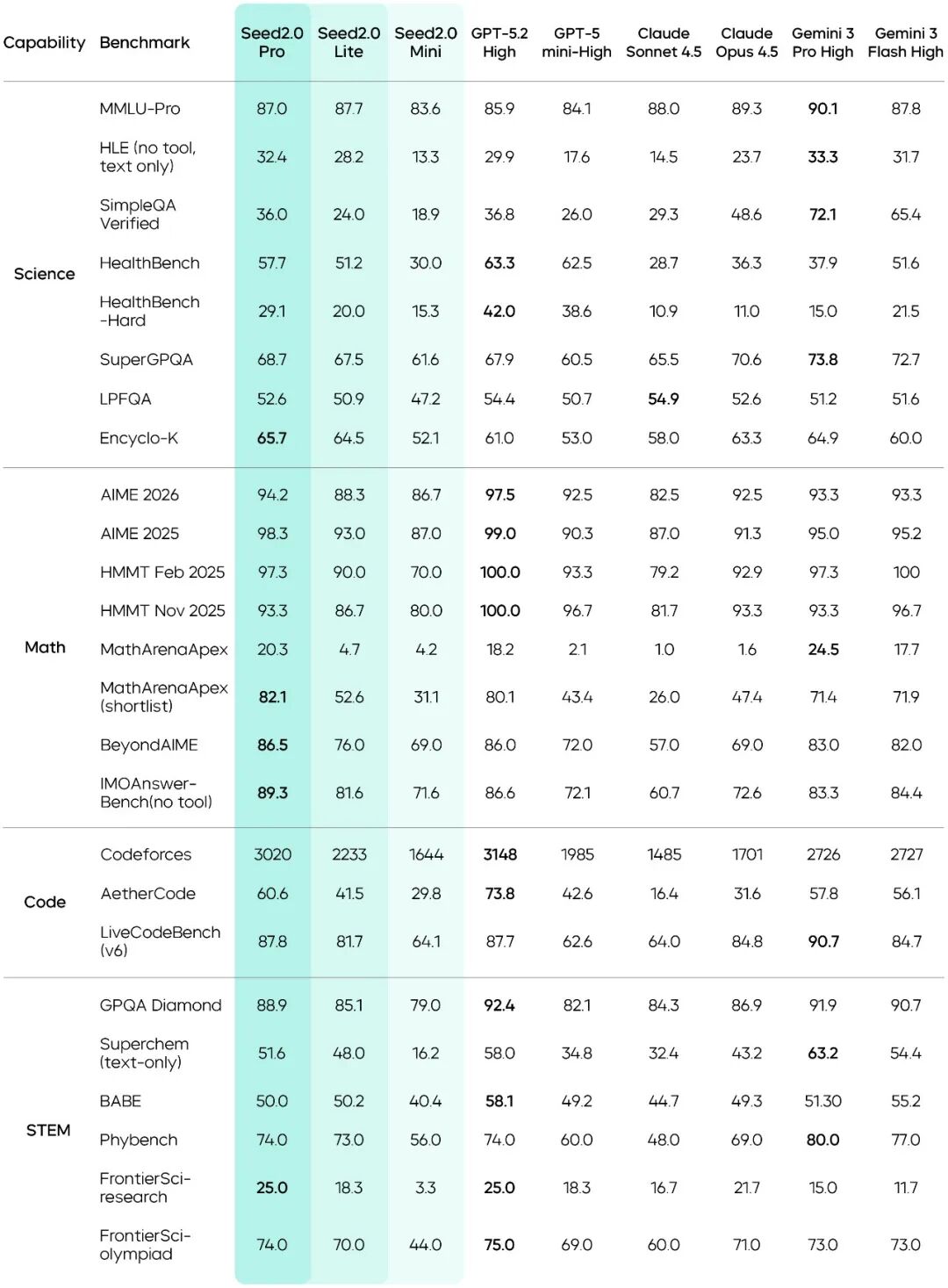 | Capability | Benchmark | Seed2.0 Pro | Seed2.0 Lite | Seed2.0 Mini | GPT-5.2 High | GPT-5 mini-High | Claude Sonnet 4.5 | Claude Opus 4.5 | Gemini 3 Pro High | Gemini 3 Flash High |
|---|---|---|---|---|---|---|---|---|---|---|
| Science | MMLU-Pro | 87.0 | 87.7 | 83.6 | 85.9 | 84.1 | 88.0 | 89.3 | 90.1 | 87.8 |
| | HLE (no tool, text only) | 32.4 | 28.2 | 13.3 | 29.9 | 17.6 | 14.5 | 23.7 | 33.3 | 31.7 |
| | SimpleQA Verified | 36.0 | 24.0 | 18.9 | 36.8 | 26.0 | 29.3 | 48.6 | 72.1 | 65.4 |
| | HealthBench | 57.7 | 51.2 | 30.0 | 63.3 | 62.5 | 28.7 | 36.3 | 37.9 | 51.6 |
| | HealthBench -Hard | 29.1 | 20.0 | 15.3 | 42.0 | 38.6 | 10.9 | 11.0 | 15.0 | 21.5 |
| | SuperGPQA | 68.7 | 67.5 | 61.6 | 67.9 | 60.5 | 65.5 | 70.6 | 73.8 | 72.7 |
| | LPFQA | 52.6 | 50.9 | 47.2 | 54.4 | 50.7 | 54.9 | 52.6 | 51.2 | 51.6 |
| | Encyclo-K | 65.7 | 64.5 | 52.1 | 61.0 | 53.0 | 58.0 | 63.3 | 64.9 | 60.0 |
| Math | AIME 2026 | 94.2 | 88.3 | 86.7 | 97.5 | 92.5 | 82.5 | 92.5 | 93.3 | 93.3 |
| | AIME 2025 | 98.3 | 93.0 | 87.0 | 99.0 | 90.3 | 87.0 | 91.3 | 95.0 | 95.2 |
| | HMMT Feb 2025 | 97.3 | 90.0 | 70.0 | 100.0 | 93.3 | 79.2 | 92.9 | 97.3 | 100 |
| | HMMT Nov 2025 | 93.3 | 86.7 | 80.0 | 100.0 | 96.7 | 81.7 | 93.3 | 93.3 | 96.7 |
| | MathArenaApex | 20.3 | 4.7 | 4.2 | 18.2 | 2.1 | 1.0 | 1.6 | 24.5 | 17.7 |
| | MathArenaApex (shortlist) | 82.1 | 52.6 | 31.1 | 80.1 | 43.4 | 26.0 | 47.4 | 71.4 | 71.9 |
| | BeyondAIME | 86.5 | 76.0 | 69.0 | 86.0 | 72.0 | 57.0 | 69.0 | 83.0 | 82.0 |
| | IMOAnswer-Bench(no tool) | 89.3 | 81.6 | 71.6 | 86.6 | 72.1 | 60.7 | 72.6 | 83.3 | 84.4 |
| Code | Codeforces | 3020 | 2233 | 1644 | 3148 | 1985 | 1485 | 1701 | 2726 | 2727 |
| | AetherCode | 60.6 | 41.5 | 29.8 | 73.8 | 42.6 | 16.4 | 31.6 | 57.8 | 56.1 |
| | LiveCodeBench (v6) | 87.8 | 81.7 | 64.1 | 87.7 | 62.6 | 64.0 | 84.8 | 90.7 | 84.7 |
| STEM | GPQA Diamond | 88.9 | 85.1 | 79.0 | 92.4 | 82.1 | 84.3 | 86.9 | 91.9 | 90.7 |
| | Superchem (text-only) | 51.6 | 48.0 | 16.2 | 58.0 | 34.8 | 32.4 | 43.2 | 63.2 | 54.4 |
| | BABE | 50.0 | 50.2 | 40.4 | 58.1 | 49.2 | 44.7 | 49.3 | 51.30 | 55.2 |
| | Phybench | 74.0 | 73.0 | 56.0 | 74.0 | 60.0 | 48.0 | 69.0 | 80.0 | 77.0 |
| | FrontierSci-research | 25.0 | 18.3 | 3.3 | 25.0 | 18.3 | 16.7 | 21.7 | 15.0 | 11.7 |
| | FrontierSci-olympiad | 74.0 | 70.0 | 44.0 | 75.0 | 69.0 | 60.0 | 71.0 | 73.0 | 73.0 |